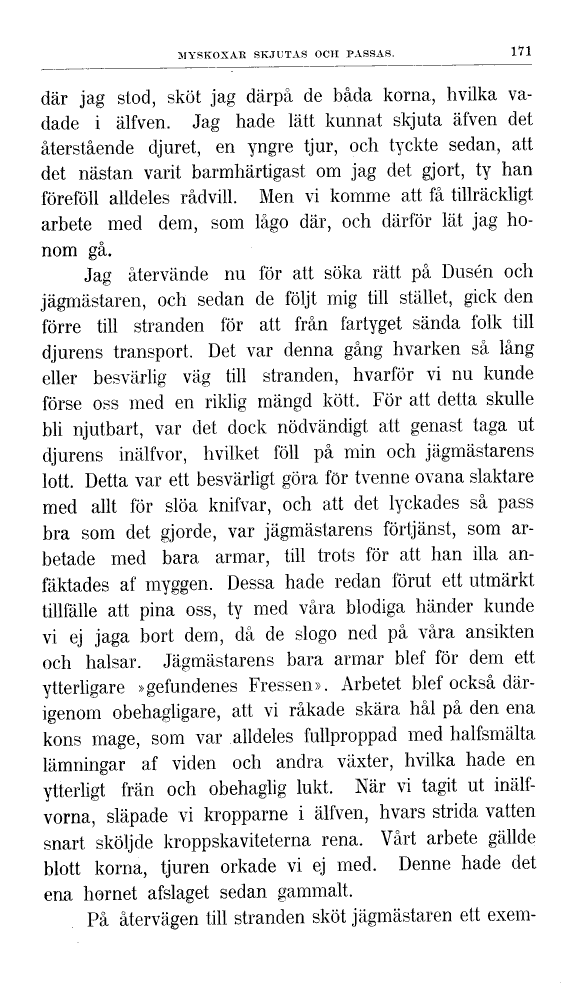 MYSKOXAR SKJUTAS OCH PASSAS. 171

där jag stod, sköt jag därpå de båda korna, hvilka vadade i älfven. Jag hade lätt kunnat skjuta äfven det återstående djuret, en yngre tjur, och tyckte sedan, att det nästan varit barmhärtigast om jag det gjort, ty han föreföll alldeles rådvill. Men vi komme att få tillräckligt arbete med dem, som lågo där, och därför lät jag honom gå.

Jag återvände nu för att söka rätt på Dusén och jägmästaren, och sedan de följt mig till stället, gick den förre till stranden för att från fartyget sända folk till djurens transport. Det var denna gång hvarken så lång eller besvärlig väg till stranden, hvarför vi nu kunde förse oss med en riklig mängd kött. För att detta skulle bli njutbart, var det dock nödvändigt att genast taga ut djurens inälfvor, hvilket föll på min och jägmästarens lott. Detta var ett besvärligt göra för tvenne ovana slaktare med allt för slöa knifvar, och att det lyckades så pass bra som det gjorde, var jägmästarens förtjänst, som arbetade med bara armar, till trots för att han illa anfäktades af myggen. Dessa hade redan förut ett utmärkt tillfälle att pina oss, ty med våra blodiga händer kunde vi ej jaga bort dem, då de slogo ned på våra ansikten och halsar. Jägmästarens bara armar blef för dem ett ytterligare »gefundenes Fressen». Arbetet blef också därigenom obehagligare, att vi råkade skära hål på den ena kons mage, som var alldeles fullproppad med halfsmälta lämningar af viden och andra växter, hvilka hade en ytterligt frän och obehaglig lukt. När vi tagit ut inälfvorna, släpade vi kropparne i älfven, hvars strida vatten snart sköljde kroppskaviteterna rena. Vårt arbete gällde blott korna, tjuren orkade vi ej med. Denne hade det ena hornet afslaget sedan gammalt.

På återvägen till stranden sköt jägmästaren ett exem-